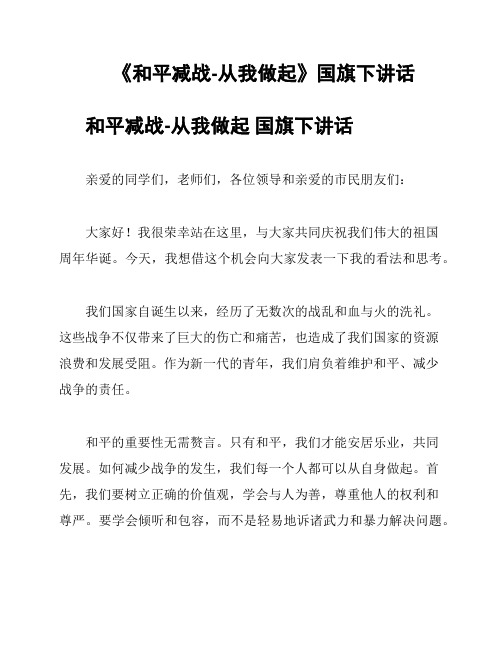 《和平减战-从我做起》国旗下讲话

和平减战-从我做起 国旗下讲话

亲爱的同学们，老师们，各位领导和亲爱的市民朋友们：

大家好！我很荣幸站在这里，与大家共同庆祝我们伟大的祖国周年华诞。今天，我想借这个机会向大家发表一下我的看法和思考。

我们国家自诞生以来，经历了无数次的战乱和血与火的洗礼。这些战争不仅带来了巨大的伤亡和痛苦，也造成了我们国家的资源浪费和发展受阻。作为新一代的青年，我们肩负着维护和平、减少战争的责任。

和平的重要性无需赘言。只有和平，我们才能安居乐业，共同发展。如何减少战争的发生，我们每一个人都可以从自身做起。首先，我们要树立正确的价值观，学会与人为善，尊重他人的权利和尊严。要学会倾听和包容，而不是轻易地诉诸武力和暴力解决问题。